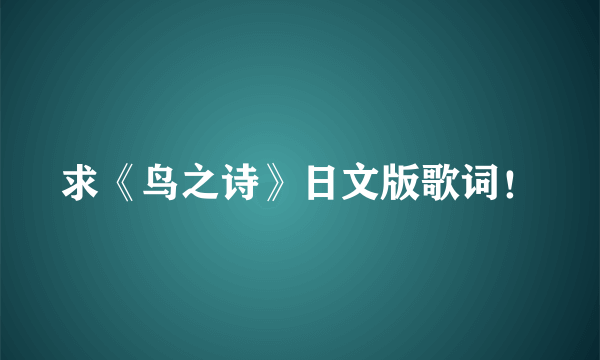 求《鸟之诗》日文版歌词！